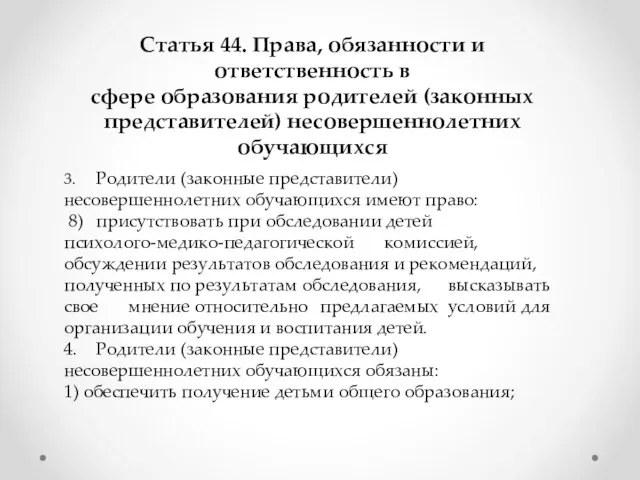 Статья 44. Права, обязанности и ответственность в сфере образования родителей (законных представителей) несовершеннолетних обучающихся

3. Родители (законные представители) несовершеннолетних обучающихся имеют право:
8) присутствовать при обследовании детей психолого-медико-педагогической комиссией, обсуждении результатов обследования и рекомендаций, полученных по результатам обследования, высказывать свое мнение относительно предлагаемых условий для организации обучения и воспитания детей.
4. Родители (законные представители) несовершеннолетних обучающихся обязаны:
1) обеспечить получение детьми общего образования;